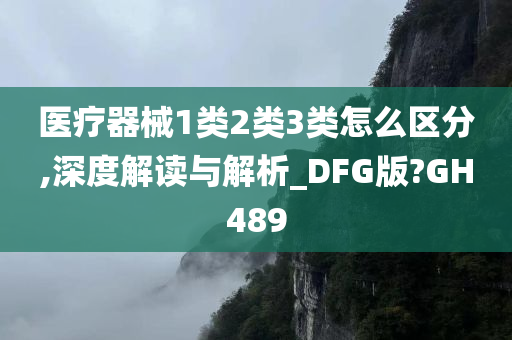 医疗器械1类2类3类怎么区分,深度解读与解析_DFG版?GH489